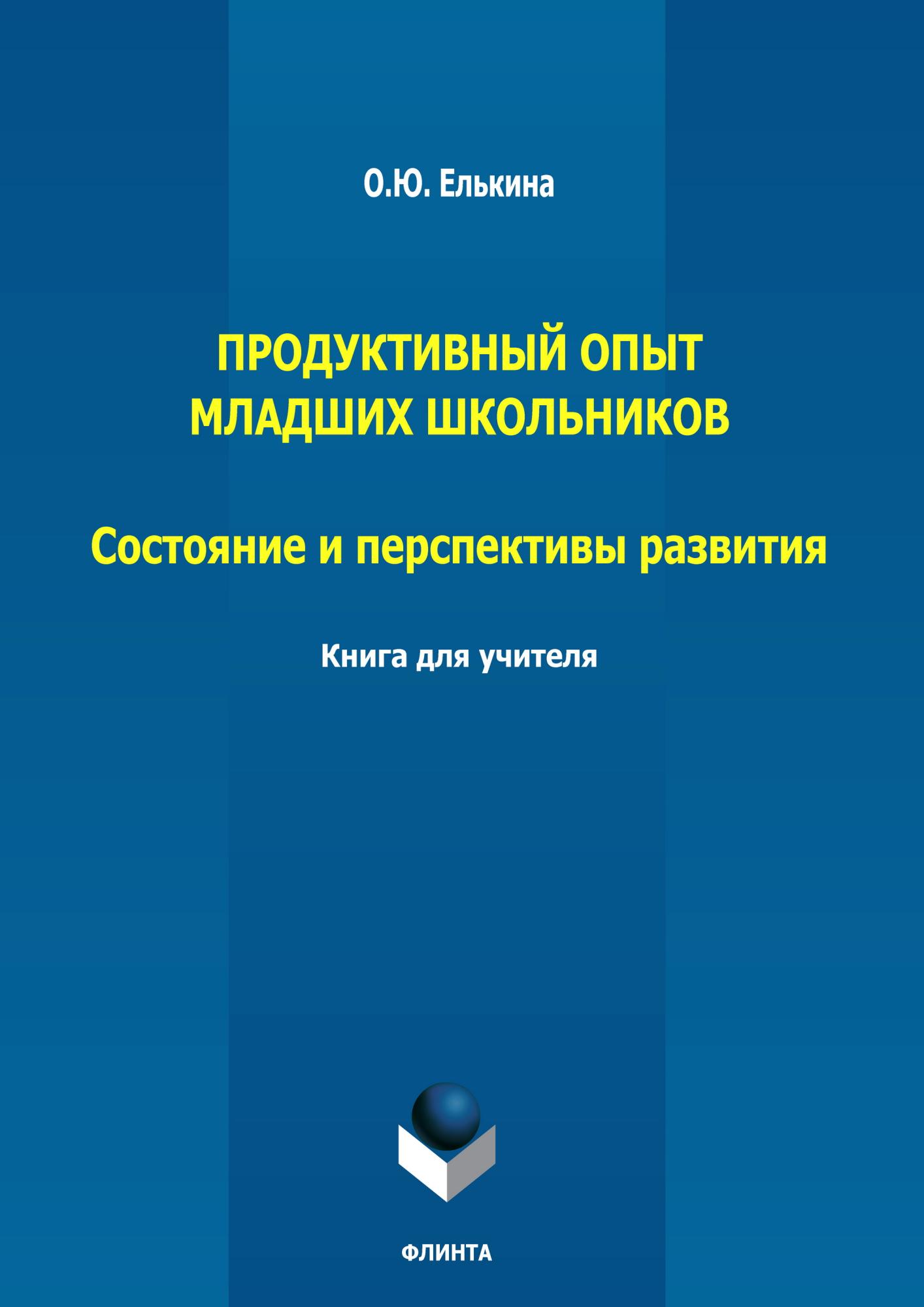 О.Ю. Елькина

ПРОДУКТИВНЫЙ ОПЫТ
МЛАДШИХ ШКОЛЬНИКОВ

Состояние и перспективы развития

Книга для учителя

ФЛИНТА